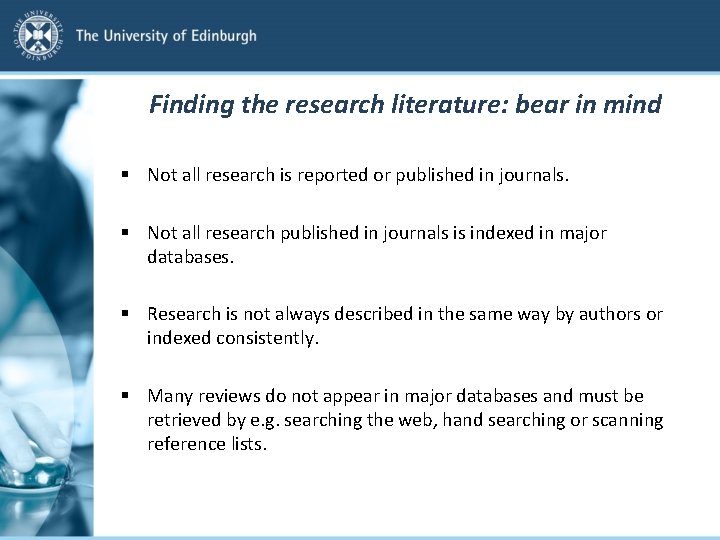 The University of Edinburgh

Finding the research literature: bear in mind

• Not all research is reported or published in journals.

• Not all research published in journals is indexed in major databases.

• Research is not always described in the same way by authors or indexed consistently.

• Many reviews do not appear in major databases and must be retrieved by e.g. searching the web, hand searching or scanning reference lists.